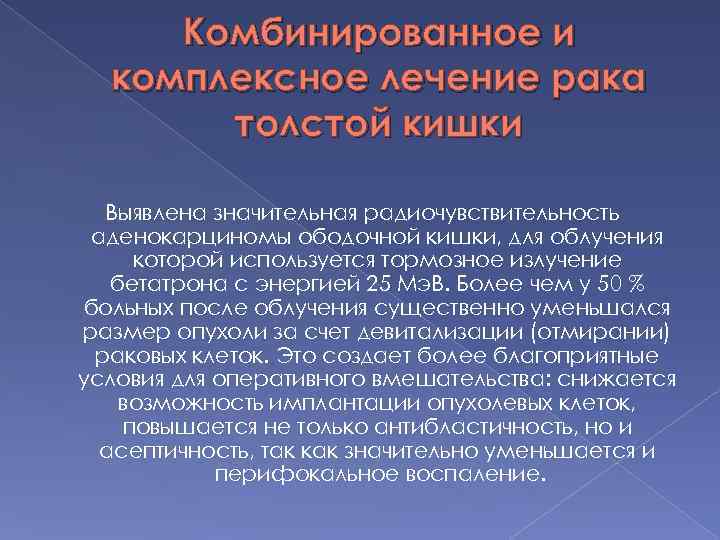 Комбинированное и комплексное лечение рака толстой кишки

Выявлена значительная радиочувствительность аденокарциномы ободочной кишки, для облучения которой используется тормозное излучение бетатрона с энергией 25 МэВ. Более чем у 50 % больных после облучения существенно уменьшался размер опухоли за счет девитализации (отмирании) раковых клеток. Это создает более благоприятные условия для оперативного вмешательства: снижается возможность имплантации опухолевых клеток, повышается не только антибластичность, но и асептичность, так как значительно уменьшается и перифокальное воспаление.